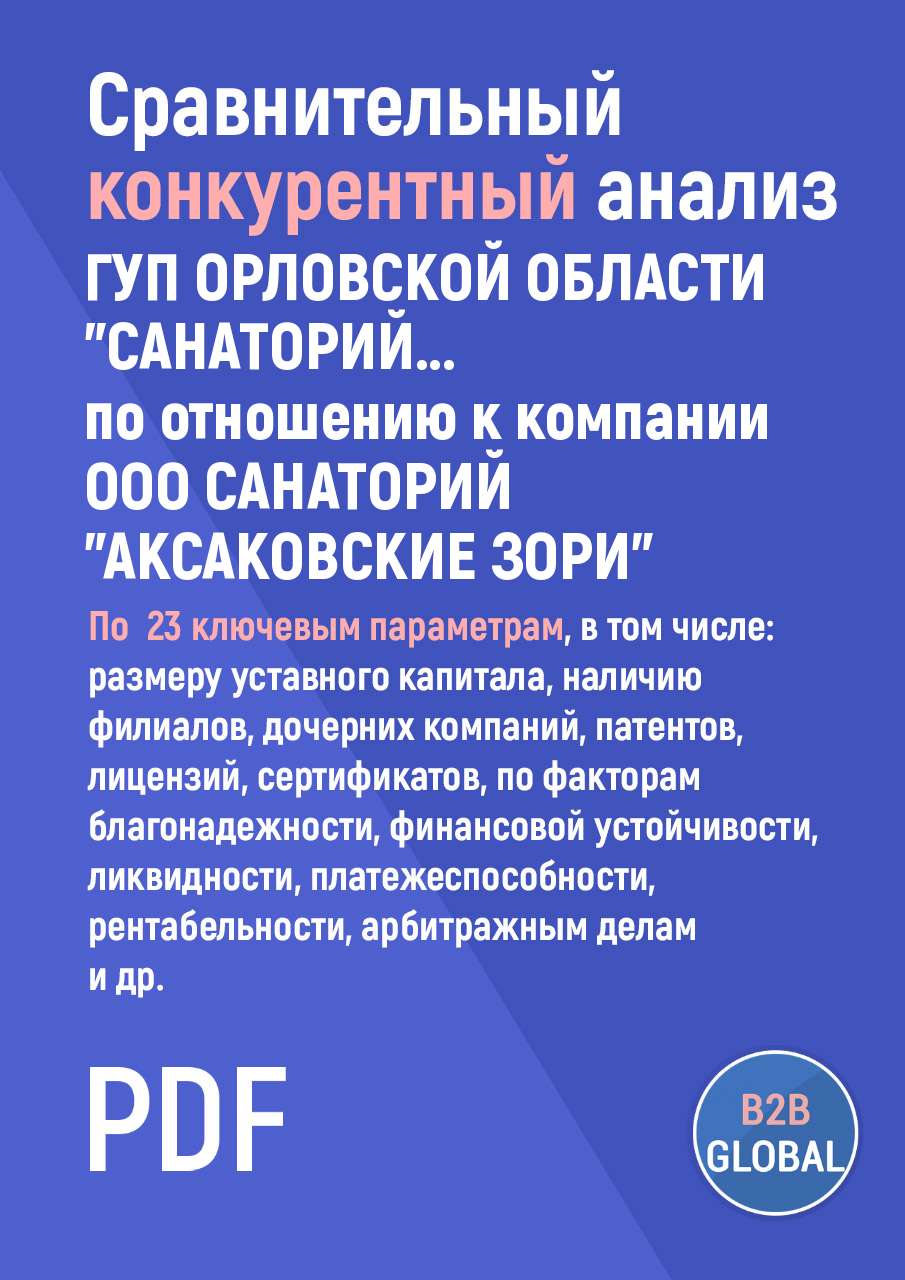 Сравнительный конкурентный анализ ГУП ОРЛОВСКОЙ ОБЛАСТИ "САНАТОРИЙ... по отношению к компании ООО САНАТОРИЙ "АКСАКОВСКИЕ ЗОРИ"

По 23 ключевым параметрам, в том числе: размеру уставного капитала, наличию филиалов, дочерних компаний, патентов, лицензий, сертификатов, по факторам благонадежности, финансовой устойчивости, ликвидности, платежеспособности, рентабельности, арбитражным делам и др.

PDF

B2B GLOBAL